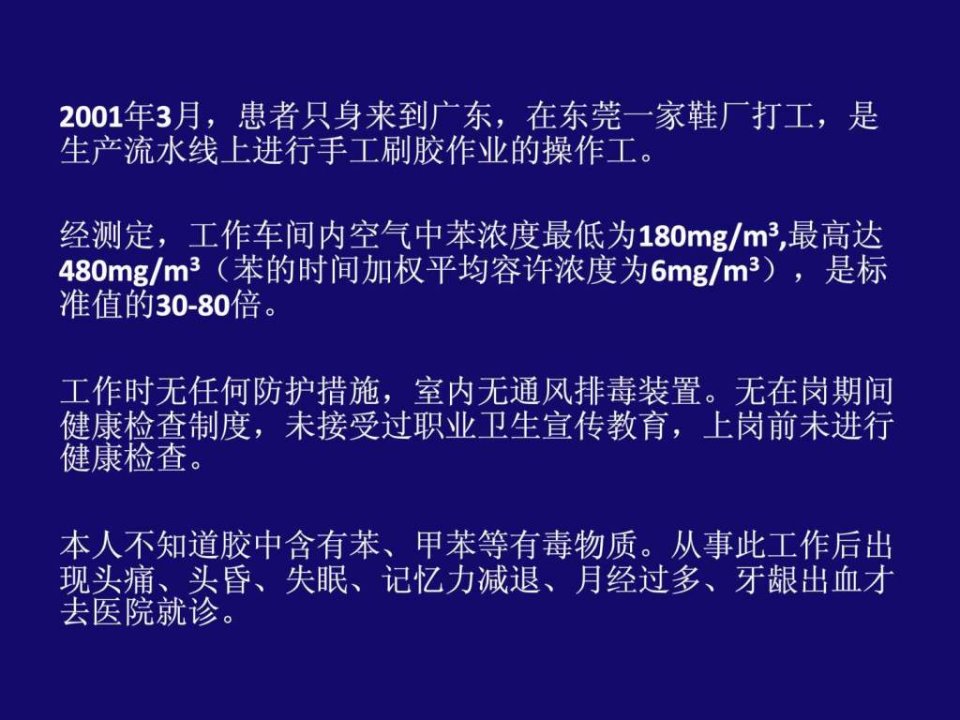 2001年3月，患者只身来到广东，在东莞一家鞋厂打工，是生产流水线上进行手工刷胶作业的操作工。

经测定，工作车间内空气中苯浓度最低为180mg/m$^3$,最高达480mg/m$^3$（苯的时间加权平均容许浓度为6mg/m$^3$），是标准值的30-80倍。

工作时无任何防护措施，室内无通风排毒装置。无在岗期间健康检查制度，未接受过职业卫生宣传教育，上岗前未进行健康检查。

本人不知道胶中含有苯、甲苯等有毒物质。从事此工作后出现头痛、头昏、失眠、记忆力减退、月经过多、牙龈出血才去医院就诊。